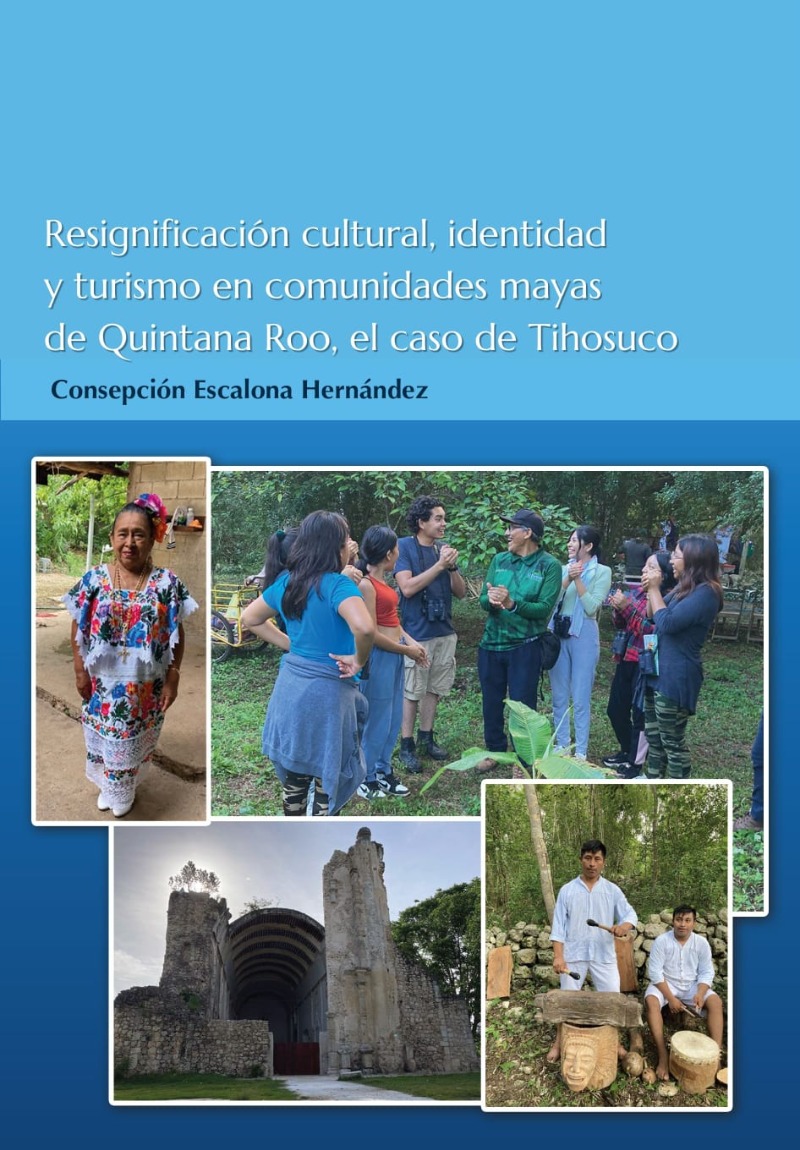 Resignificación cultural, identidad y turismo en comunidades mayas de Quintana Roo, el caso de Tihosuco

Consepción Escalona Hernández